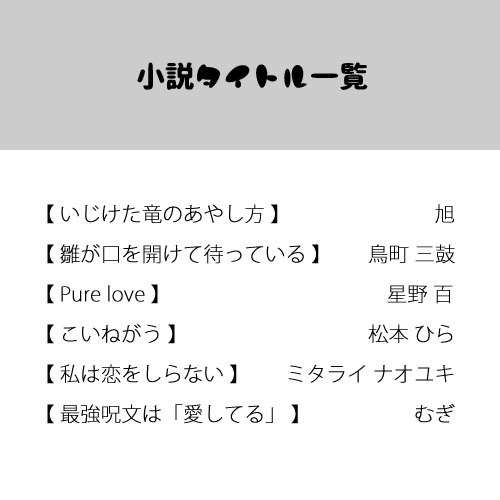 小説タイトル一覧

【いじけた竜のあやし方】 旭

【雛が口を開けて待っている】 鳥町 三鼓

【Pure love】 星野 百

【こいねがう】 松本 ひら

【私は恋をしらない】 ミタライ ナオユキ

【最強呪文は「愛してる」】 むぎ